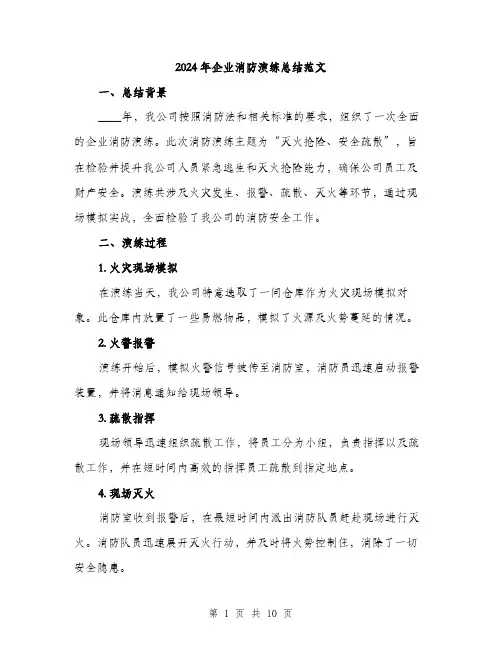 2024年企业消防演练总结范文

一、总结背景

____年，我公司按照消防法和相关标准的要求，组织了一次全面的企业消防演练。此次消防演练主题为“灭火抢险、安全疏散”，旨在检验并提升我公司人员紧急逃生和灭火抢险能力，确保公司员工及财产安全。演练共涉及火灾发生、报警、疏散、灭火等环节，通过现场模拟实战，全面检验了我公司的消防安全工作。

二、演练过程

1. 火灾现场模拟

在演练当天，我公司特意选取了一间仓库作为火灾现场模拟对象。此仓库内放置了一些易燃物品，模拟了火源及火势蔓延的情况。

2. 火警报警

演练开始后，模拟火警信号被传至消防室，消防员迅速启动报警装置，并将消息通知给现场领导。

3. 疏散指挥

现场领导迅速组织疏散工作，将员工分为小组，负责指挥以及疏散工作，并在短时间内高效的指挥员工疏散到指定地点。

4. 现场灭火

消防室收到报警后，在最短时间内派出消防队员赶赴现场进行灭火。消防队员迅速展开灭火行动，并及时将火势控制住，消除了一切安全隐患。

第 1 页 共 10 页